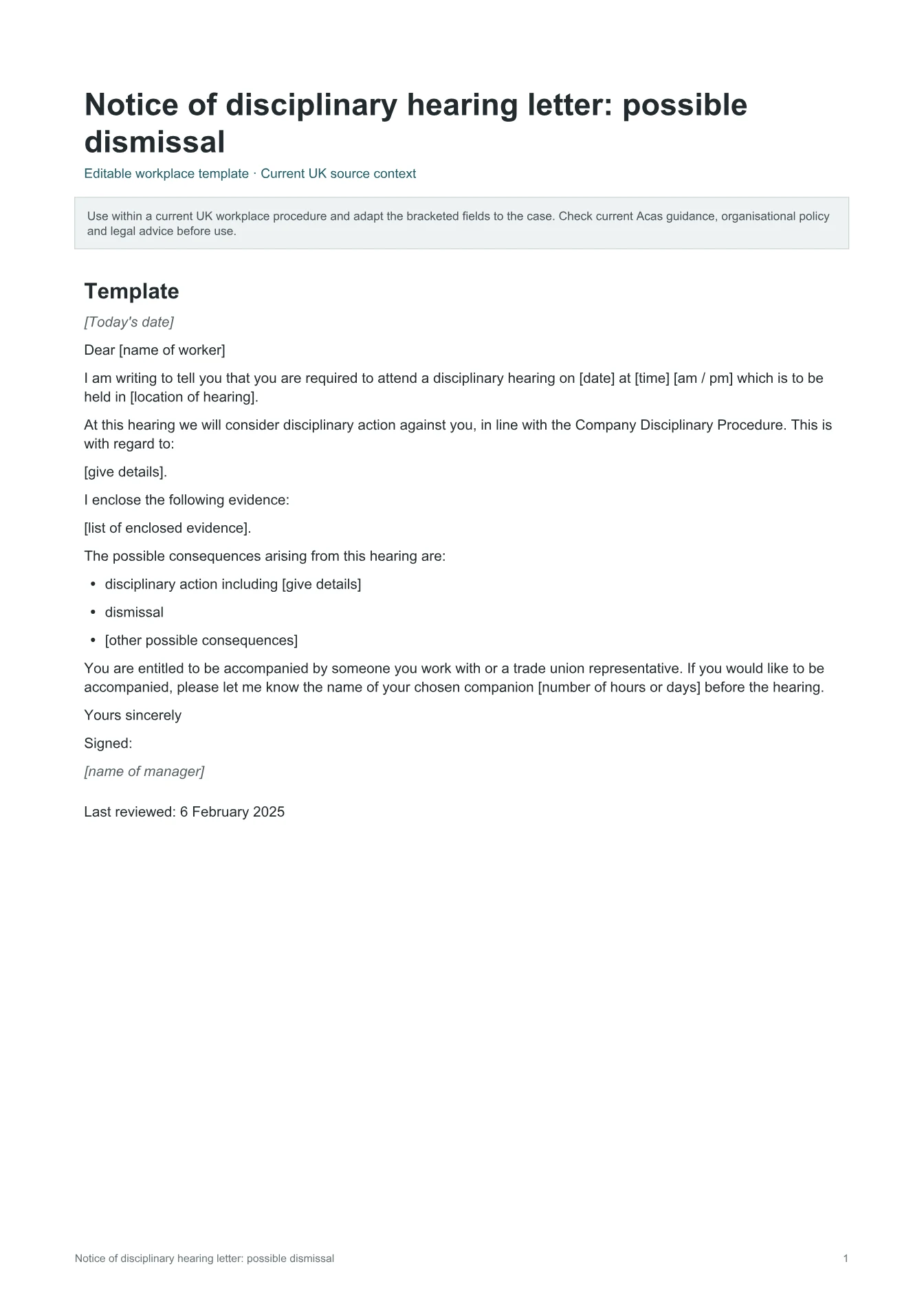 Notice of disciplinary hearing letter: possible dismissal

Editable workplace template · Current UK source context

Use within a current UK workplace procedure and adapt the bracketed fields to the case. Check current Acas guidance, organisational policy and legal advice before use.

Template

[Today's date]

Dear [name of worker]

I am writing to tell you that you are required to attend a disciplinary hearing on [date] at [time] [am / pm] which is to be held in [location of hearing].

At this hearing we will consider disciplinary action against you, in line with the Company Disciplinary Procedure. This is with regard to:

[give details].

I enclose the following evidence:

[list of enclosed evidence].

The possible consequences arising from this hearing are:

• disciplinary action including [give details]
• dismissal
• [other possible consequences]

You are entitled to be accompanied by someone you work with or a trade union representative. If you would like to be accompanied, please let me know the name of your chosen companion [number of hours or days] before the hearing.

Yours sincerely

Signed:

[name of manager]

Last reviewed: 6 February 2025

Notice of disciplinary hearing letter: possible dismissal 1